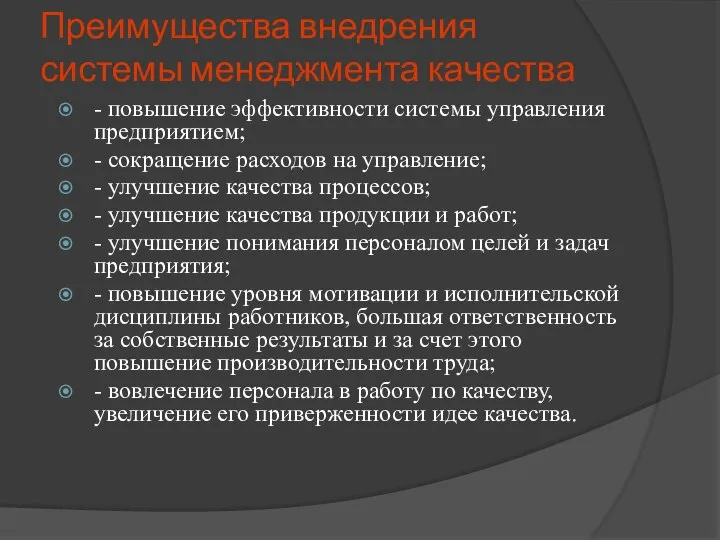 Преимущества внедрения системы менеджмента качества

- повышение эффективности системы управления предприятием;
- сокращение расходов на управление;
- улучшение качества процессов;
- улучшение качества продукции и работ;
- улучшение понимания персоналом целей и задач предприятия;
- повышение уровня мотивации и исполнительской дисциплины работников, большая ответственность за собственные результаты и за счет этого повышение производительности труда;
- вовлечение персонала в работу по качеству, увеличение его приверженности идее качества.